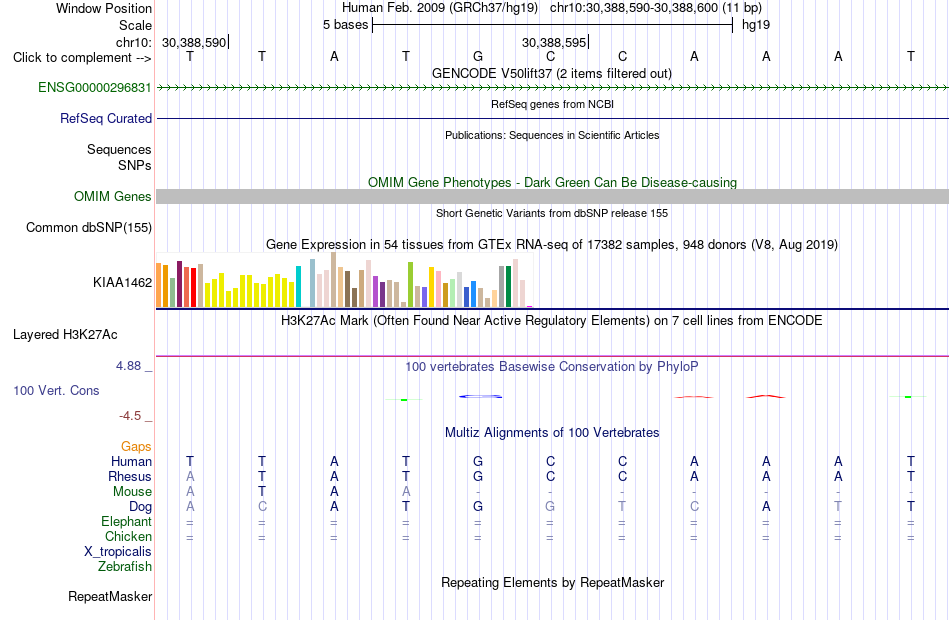 Window Position Human Feb. 2009 (GRCh37/hg19) chr10:30,388,590-30,388,600 (11 bp)
Scale 5 bases hg19
chr10: 30,388,590 30,388,595
Click to complement --> T T A T G C C A A A T
GENCODE V50lift37 (2 items filtered out)
ENSG00000296831
RefSeq genes from NCBI
RefSeq Curated
Publications: Sequences in Scientific Articles
Sequences
SNPs
OMIM Gene Phenotypes - Dark Green Can Be Disease-causing
OMIM Genes
Short Genetic Variants from dbSNP release 155
Common dbSNP(155)
Gene Expression in 54 tissues from GTEx RNA-seq of 17382 samples, 948 donors (V8, Aug 2019)
KIAA1462
H3K27Ac Mark (Often Found Near Active Regulatory Elements) on 7 cell lines from ENCODE
Layered H3K27Ac
4.88 _ 100 vertebrates Basewise Conservation by PhyloP
100 Vert. Cons
-4.5 _
Multiz Alignments of 100 Vertebrates
Gaps
Human T T A T G C C A A A T
Rhesus A T A T G C C A A A T
Mouse A T A A - - - - - - -
Dog A C A T G G T C A T T
Elephant = = = = = = = = = = =
Chicken = = = = = = = = = = =
X_tropicalis
Zebrafish
Repeating Elements by RepeatMasker
RepeatMasker